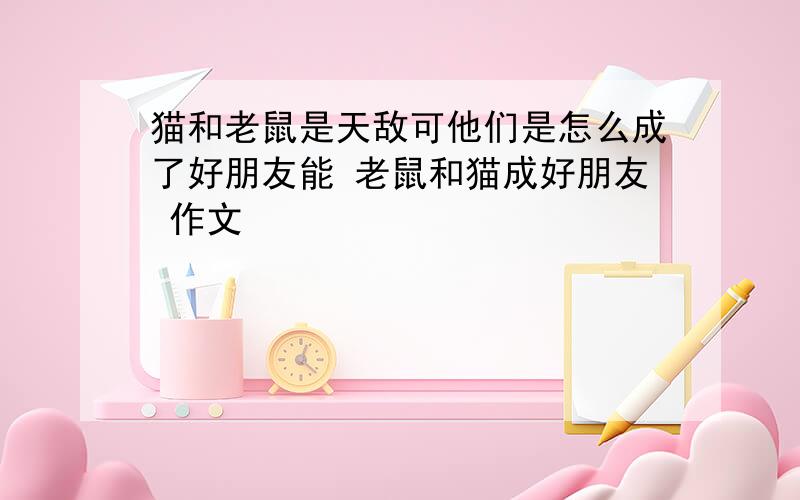 猫和老鼠是天敌可他们是怎么成了好朋友能 老鼠和猫成好朋友 作文